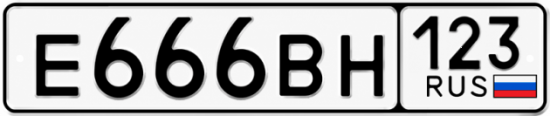 E666BH 123 RUS